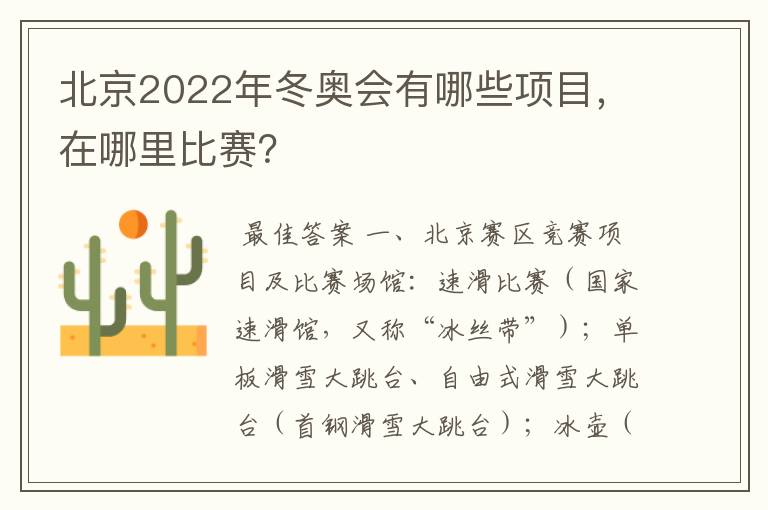 北京2022年冬奥会有哪些项目，在哪里比赛?

最佳答案 一、北京赛区竞赛项目及比赛场馆：速滑比赛（国家速滑馆，又称“冰丝带”）；单板滑雪大跳台、自由式滑雪大跳台（首钢滑雪大跳台）；冰壶（